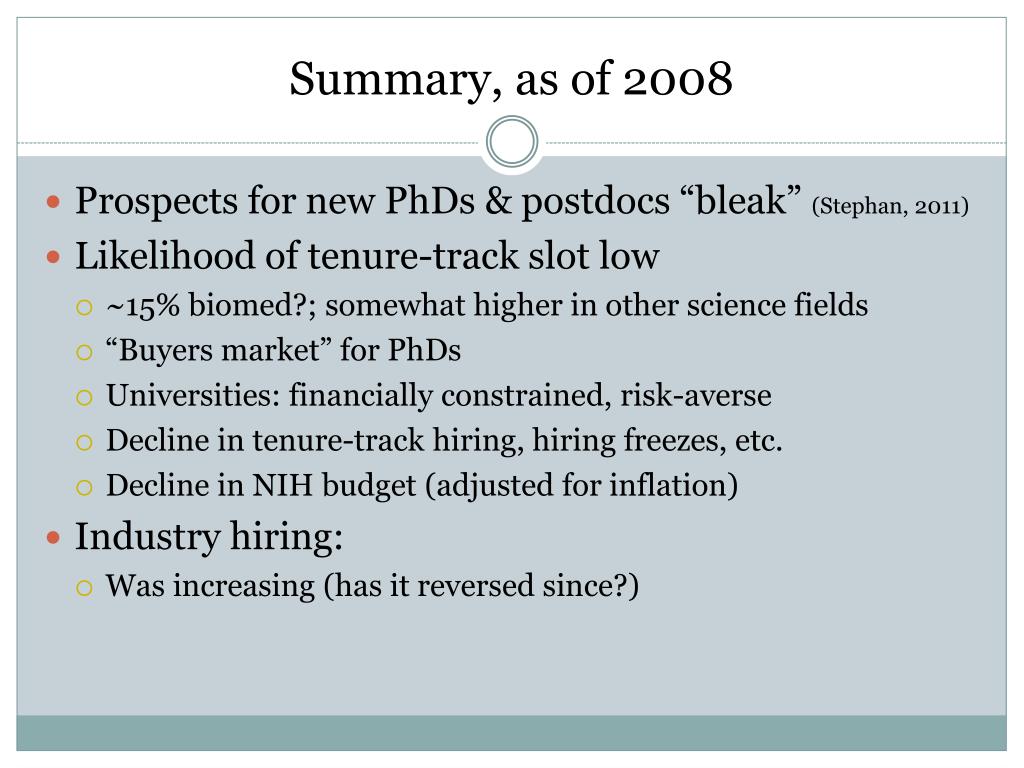 Summary, as of 2008

Prospects for new PhDs & postdocs “bleak” (Stephan, 2011)

Likelihood of tenure-track slot low

~15% biomed?; somewhat higher in other science fields

“Buyers market” for PhDs

Universities: financially constrained, risk-averse

Decline in tenure-track hiring, hiring freezes, etc.

Decline in NIH budget (adjusted for inflation)

Industry hiring:

Was increasing (has it reversed since?)